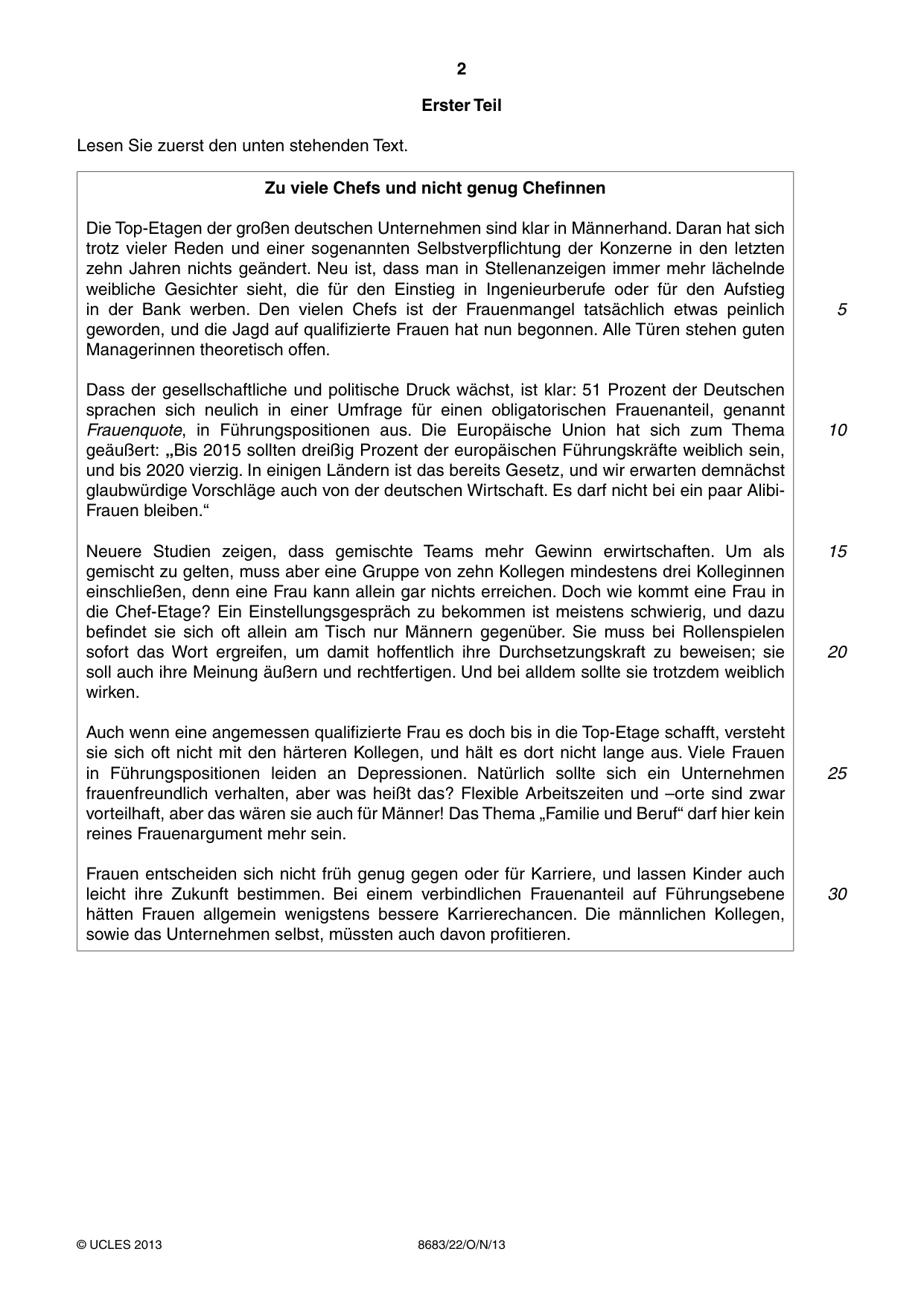 2

Erster Teil

Lesen Sie zuerst den unten stehenden Text.

Zu viele Chefs und nicht genug Chefinnen

Die Top-Etagen der großen deutschen Unternehmen sind klar in Männerhand. Daran hat sich trotz vieler Reden und einer sogenannten Selbstverpflichtung der Konzerne in den letzten zehn Jahren nichts geändert. Neu ist, dass man in Stellenanzeigen immer mehr lächelnde weibliche Gesichter sieht, die für den Einstieg in Ingenieurberufe oder für den Aufstieg in der Bank werben. Den vielen Chefs ist der Frauenmangel tatsächlich etwas peinlich geworden, und die Jagd auf qualifizierte Frauen hat nun begonnen. Alle Türen stehen guten Managerinnen theoretisch offen. 5

Dass der gesellschaftliche und politische Druck wächst, ist klar: 51 Prozent der Deutschen sprachen sich neulich in einer Umfrage für einen obligatorischen Frauenanteil, genannt Frauenquote, in Führungspositionen aus. Die Europäische Union hat sich zum Thema geäußert: „Bis 2015 sollten dreißig Prozent der europäischen Führungskräfte weiblich sein, und bis 2020 vierzig. In einigen Ländern ist das bereits Gesetz, und wir erwarten demnächst glaubwürdige Vorschläge auch von der deutschen Wirtschaft. Es darf nicht bei ein paar Alibi-Frauen bleiben.“ 10

Neuere Studien zeigen, dass gemischte Teams mehr Gewinn erwirtschaften. Um als gemischt zu gelten, muss aber eine Gruppe von zehn Kollegen mindestens drei Kolleginnen einschließen, denn eine Frau kann allein gar nichts erreichen. Doch wie kommt eine Frau in die Chef-Etage? Ein Einstellungsgespräch zu bekommen ist meistens schwierig, und dazu befindet sie sich oft allein am Tisch nur Männern gegenüber. Sie muss bei Rollenspielen sofort das Wort ergreifen, um damit hoffentlich ihre Durchsetzungskraft zu beweisen; sie soll auch ihre Meinung äußern und rechtfertigen. Und bei alldem sollte sie trotzdem weiblich wirken. 15 20

Auch wenn eine angemessen qualifizierte Frau es doch bis in die Top-Etage schafft, versteht sie sich oft nicht mit den härteren Kollegen, und hält es dort nicht lange aus. Viele Frauen in Führungspositionen leiden an Depressionen. Natürlich sollte sich ein Unternehmen frauenfreundlich verhalten, aber was heißt das? Flexible Arbeitszeiten und –orte sind zwar vorteilhaft, aber das wären sie auch für Männer! Das Thema „Familie und Beruf“ darf hier kein reines Frauenargument mehr sein. 25

Frauen entscheiden sich nicht früh genug gegen oder für Karriere, und lassen Kinder auch leicht ihre Zukunft bestimmen. Bei einem verbindlichen Frauenanteil auf Führungsebene hätten Frauen allgemein wenigstens bessere Karrierechancen. Die männlichen Kollegen, sowie das Unternehmen selbst, müssten auch davon profitieren. 30

© UCLES 2013 8683/22/O/N/13